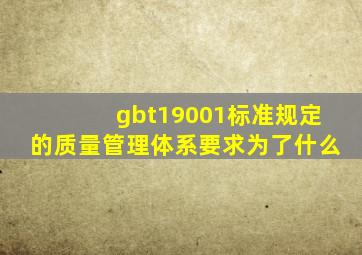 gbt19001标准规定的质量管理体系要求为了什么